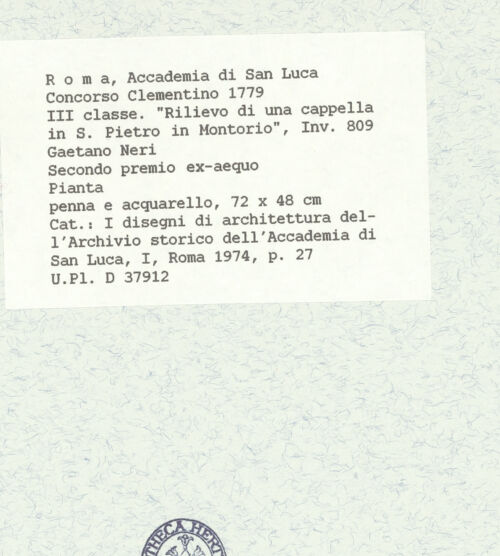 R o m a, Accademia di San Luca
Concorso Clementino 1779
III classe. "Rilievo di una cappella in S. Pietro in Montorio", Inv. 809
Gaetano Neri
Secondo premio ex-aequo
Pianta
penna e acquarello, 72 x 48 cm
Cat.: I disegni di architettura dell'Archivio storico dell'Accademia di San Luca, I, Roma 1974, p. 27
U.Pl. D 37912

THECA HERT